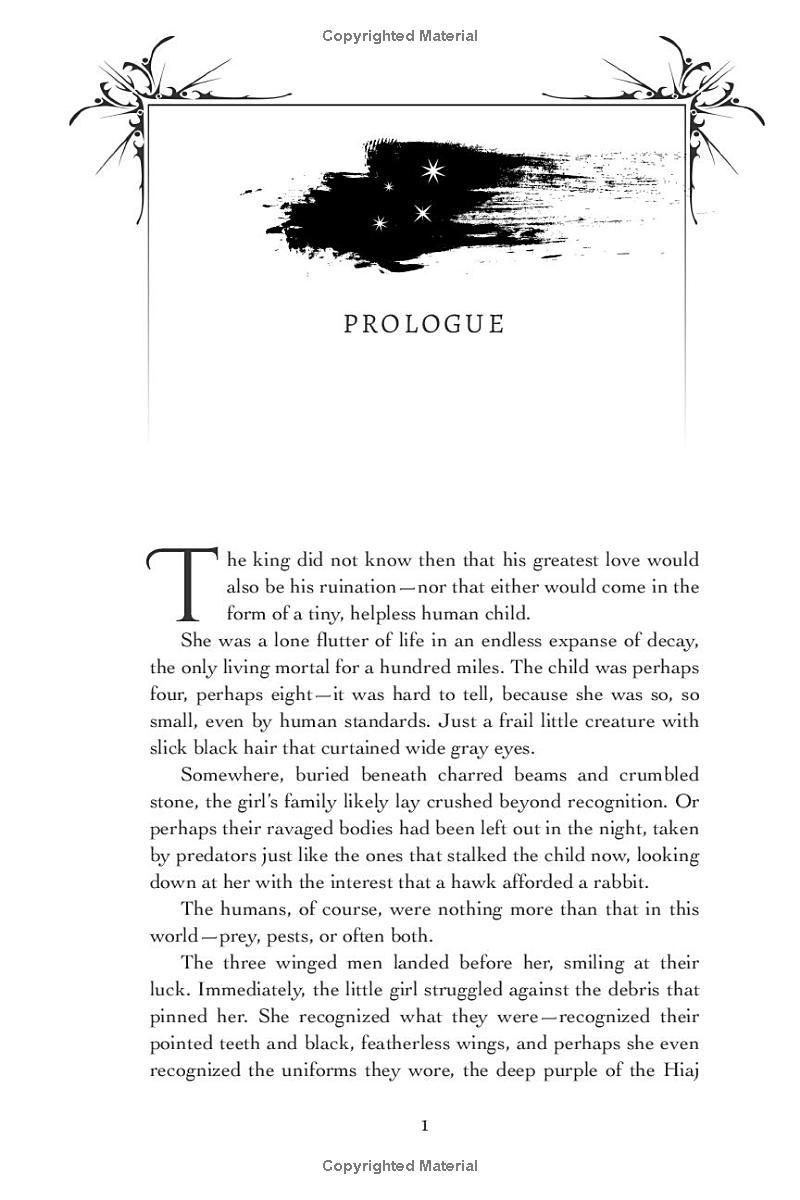 Copyrighted Material

PROLOGUE

The king did not know then that his greatest love would also be his ruination—nor that either would come in the form of a tiny, helpless human child.

She was a lone flutter of life in an endless expanse of decay, the only living mortal for a hundred miles. The child was perhaps four, perhaps eight—it was hard to tell, because she was so, so small, even by human standards. Just a frail little creature with slick black hair that curtained wide gray eyes.

Somewhere, buried beneath charred beams and crumbled stone, the girl's family likely lay crushed beyond recognition. Or perhaps their ravaged bodies had been left out in the night, taken by predators just like the ones that stalked the child now, looking down at her with the interest that a hawk afforded a rabbit.

The humans, of course, were nothing more than that in this world—prey, pests, or often both.

The three winged men landed before her, smiling at their luck. Immediately, the little girl struggled against the debris that pinned her. She recognized what they were—recognized their pointed teeth and black, featherless wings, and perhaps she even recognized the uniforms they wore, the deep purple of the Hiaj

1

Copyrighted Material